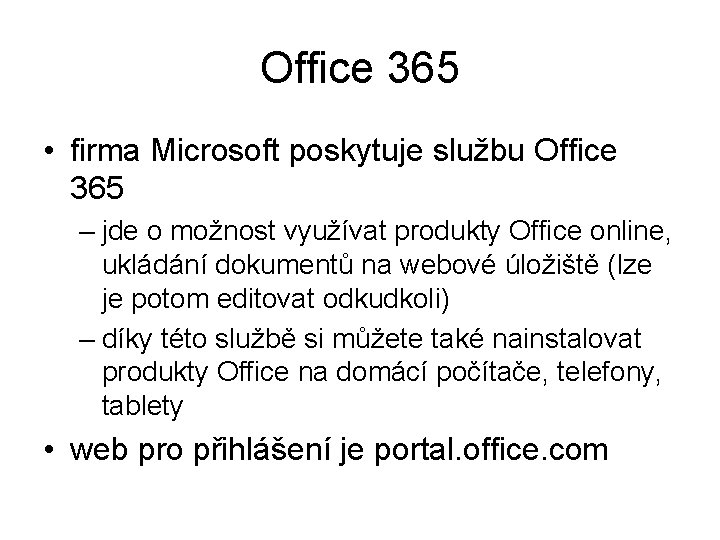 Office 365

• firma Microsoft poskytuje službu Office 365

– jde o možnost využívat produkty Office online, ukládání dokumentů na webové úložiště (lze je potom editovat odkudkoli)

– díky této službě si můžete také nainstalovat produkty Office na domácí počítače, telefony, tablety

• web pro přihlášení je portal.office.com